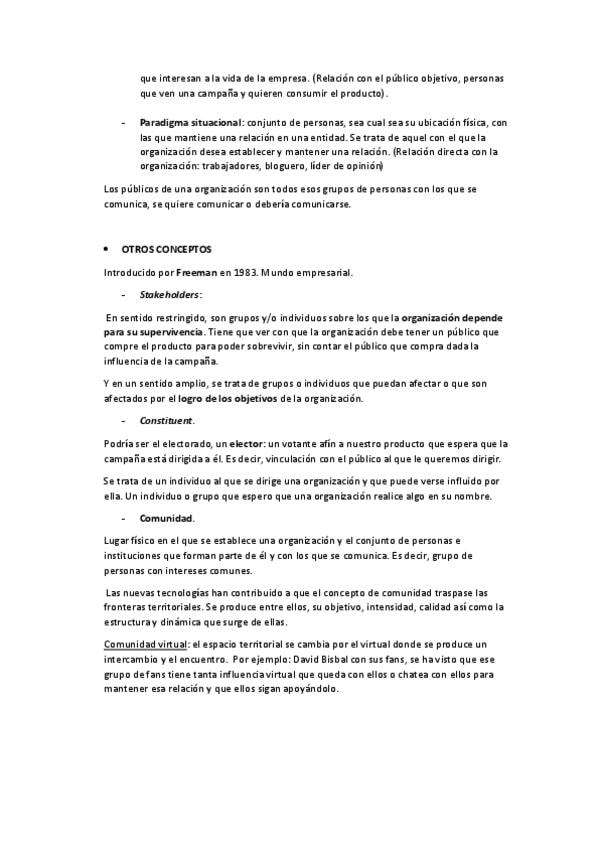 que interesan a la vida de la empresa. (Relación con el público objetivo, personas que ven una campaña y quieren consumir el producto).

- Paradigma situacional: conjunto de personas, sea cual sea su ubicación física, con las que mantiene una relación en una entidad. Se trata de aquel con el que la organización desea establecer y mantener una relación. (Relación directa con la organización: trabajadores, bloguero, líder de opinión)

Los públicos de una organización son todos esos grupos de personas con los que se comunica, se quiere comunicar o debería comunicarse.

• OTROS CONCEPTOS

Introducido por Freeman en 1983. Mundo empresarial.

- Stakeholders:

En sentido restringido, son grupos y/o individuos sobre los que la organización depende para su supervivencia. Tiene que ver con que la organización debe tener un público que compre el producto para poder sobrevivir, sin contar el público que compra dada la influencia de la campaña.

Y en un sentido amplio, se trata de grupos o individuos que puedan afectar o que son afectados por el logro de los objetivos de la organización.

- Constituent.

Podría ser el electorado, un elector: un votante afín a nuestro producto que espera que la campaña está dirigida a él. Es decir, vinculación con el público al que le queremos dirigir.

Se trata de un individuo al que se dirige una organización y que puede verse influido por ella. Un individuo o grupo que espero que una organización realice algo en su nombre.

- Comunidad.

Lugar físico en el que se establece una organización y el conjunto de personas e instituciones que forman parte de él y con los que se comunica. Es decir, grupo de personas con intereses comunes.

Las nuevas tecnologías han contribuido a que el concepto de comunidad traspase las fronteras territoriales. Se produce entre ellos, su objetivo, intensidad, calidad así como la estructura y dinámica que surge de ellas.

Comunidad virtual: el espacio territorial se cambia por el virtual donde se produce un intercambio y el encuentro. Por ejemplo: David Bisbal con sus fans, se ha visto que ese grupo de fans tiene tanta influencia virtual que queda con ellos o chatea con ellos para mantener esa relación y que ellos sigan apoyándolo.